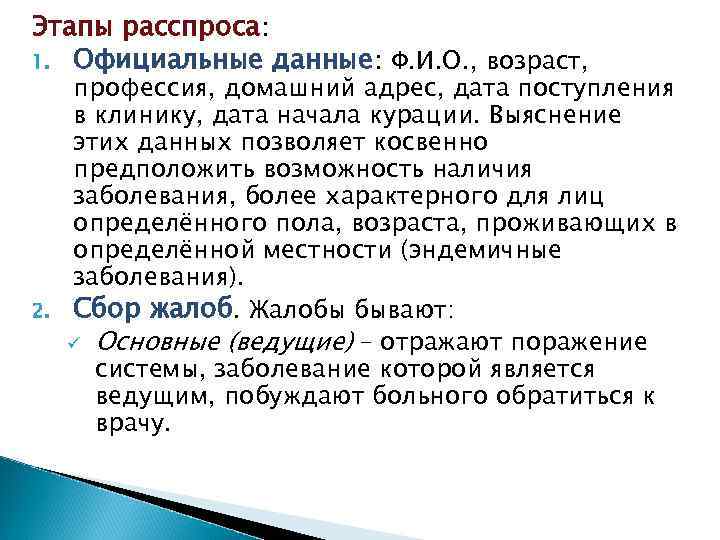 Этапы расспроса:

1. Официальные данные: Ф.И.О., возраст, профессия, домашний адрес, дата поступления в клинику, дата начала курации. Выяснение этих данных позволяет косвенно предположить возможность наличия заболевания, более характерного для лиц определённого пола, возраста, проживающих в определённой местности (эндемичные заболевания).

2. Сбор жалоб. Жалобы бывают:

✓ Основные (ведущие) – отражают поражение системы, заболевание которой является ведущим, побуждают больного обратиться к врачу.